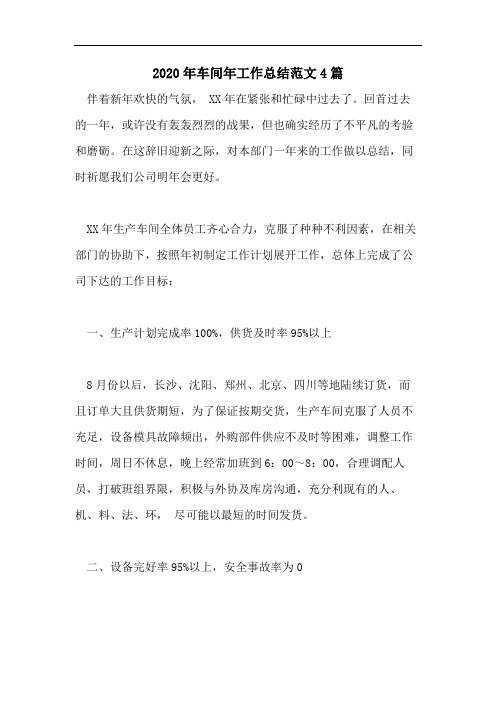 2020年车间年工作总结范文4篇

伴着新年欢快的气氛， XX年在紧张和忙碌中过去了。回首过去的一年，或许没有轰轰烈烈的战果，但也确实经历了不平凡的考验和磨砺。在这辞旧迎新之际，对本部门一年来的工作做以总结，同时祈愿我们公司明年会更好。

XX年生产车间全体员工齐心合力，克服了种种不利因素，在相关部门的协助下，按照年初制定工作计划展开工作，总体上完成了公司下达的工作目标：

一、生产计划完成率100%，供货及时率95%以上

8月份以后，长沙、沈阳、郑州、北京、四川等地陆续订货，而且订单大且供货期短，为了保证按期交货，生产车间克服了人员不充足，设备模具故障频出，外购部件供应不及时等困难，调整工作时间，周日不休息，晚上经常加班到6：00～8：00，合理调配人员，打破班组界限，积极与外协及库房沟通，充分利现有的人、机、料、法、环， 尽可能以最短的时间发货。

二、设备完好率95%以上，安全事故率为0